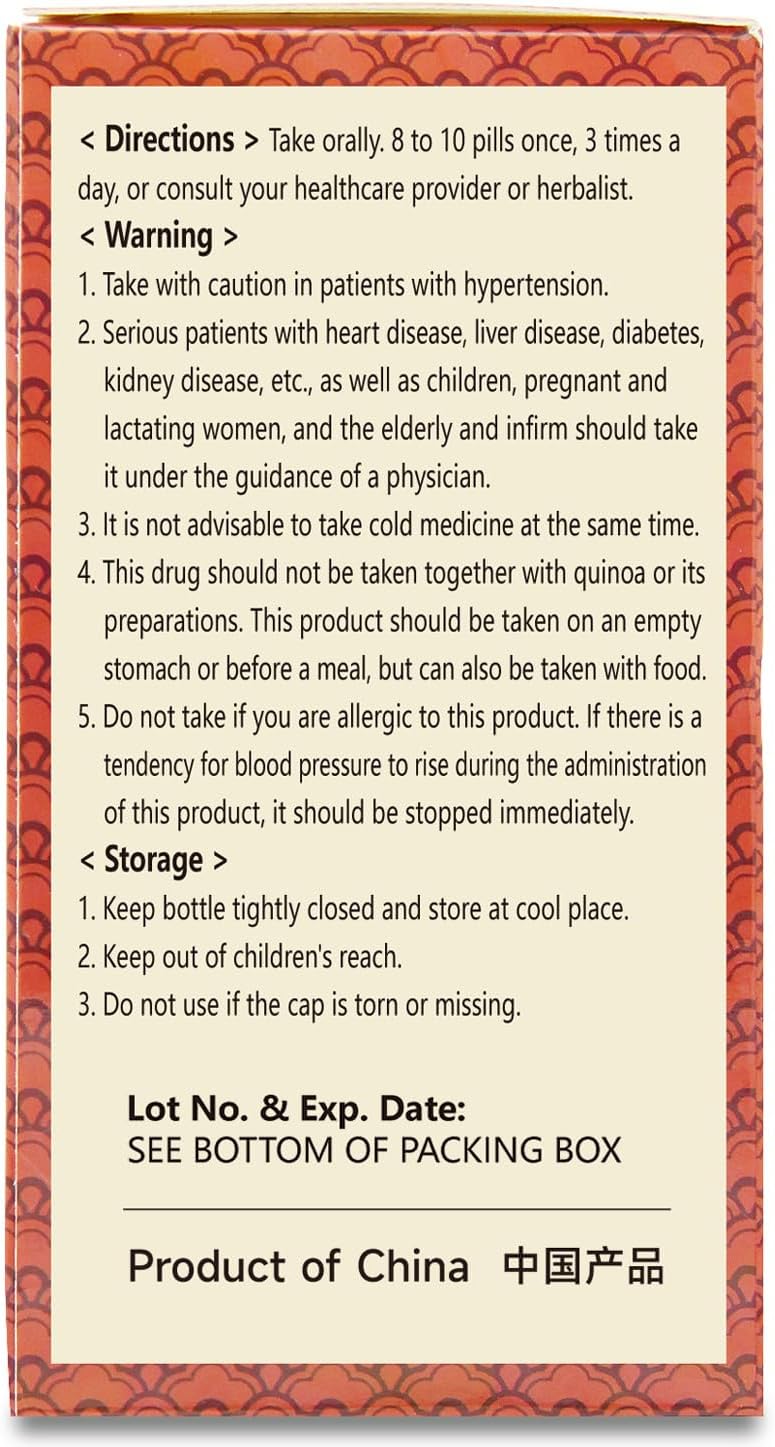 < Directions > Take orally. 8 to 10 pills once, 3 times a day, or consult your healthcare provider or herbalist.

< Warning >

1. Take with caution in patients with hypertension.
2. Serious patients with heart disease, liver disease, diabetes, kidney disease, etc., as well as children, pregnant and lactating women, and the elderly and infirm should take it under the guidance of a physician.
3. It is not advisable to take cold medicine at the same time.
4. This drug should not be taken together with quinoa or its preparations. This product should be taken on an empty stomach or before a meal, but can also be taken with food.
5. Do not take if you are allergic to this product. If there is a tendency for blood pressure to rise during the administration of this product, it should be stopped immediately.

< Storage >

1. Keep bottle tightly closed and store at cool place.
2. Keep out of children's reach.
3. Do not use if the cap is torn or missing.

Lot No. & Exp. Date:
SEE BOTTOM OF PACKING BOX

Product of China 中国产品